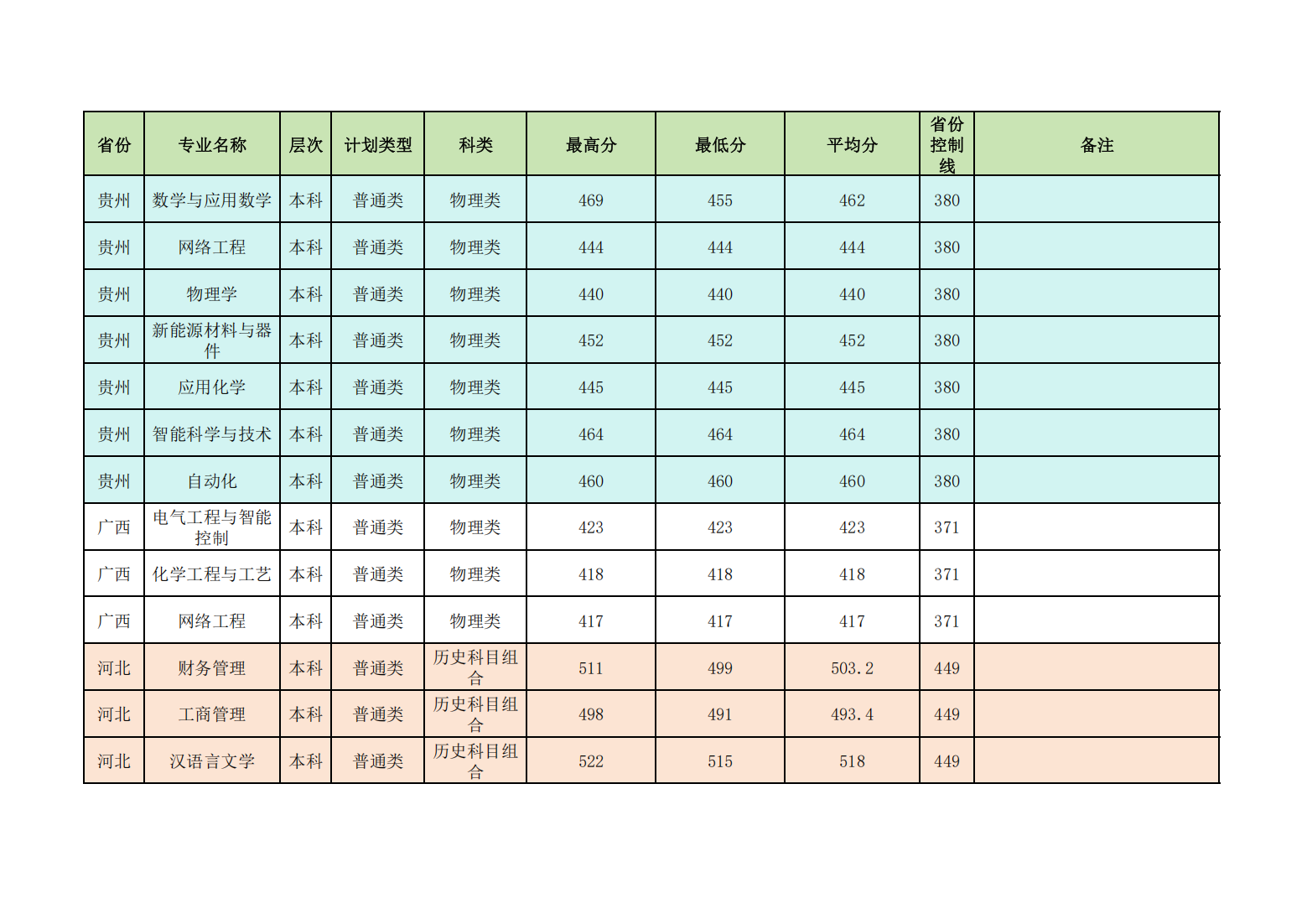 | 省份 | 专业名称 | 层次 | 计划类型 | 科类 | 最高分 | 最低分 | 平均分 | 省份控制线 | 备注 |
|---|---|---|---|---|---|---|---|---|---|
| 贵州 | 数学与应用数学 | 本科 | 普通类 | 物理类 | 469 | 455 | 462 | 380 | |
| 贵州 | 网络工程 | 本科 | 普通类 | 物理类 | 444 | 444 | 444 | 380 | |
| 贵州 | 物理学 | 本科 | 普通类 | 物理类 | 440 | 440 | 440 | 380 | |
| 贵州 | 新能源材料与器件 | 本科 | 普通类 | 物理类 | 452 | 452 | 452 | 380 | |
| 贵州 | 应用化学 | 本科 | 普通类 | 物理类 | 445 | 445 | 445 | 380 | |
| 贵州 | 智能科学与技术 | 本科 | 普通类 | 物理类 | 464 | 464 | 464 | 380 | |
| 贵州 | 自动化 | 本科 | 普通类 | 物理类 | 460 | 460 | 460 | 380 | |
| 广西 | 电气工程与智能控制 | 本科 | 普通类 | 物理类 | 423 | 423 | 423 | 371 | |
| 广西 | 化学工程与工艺 | 本科 | 普通类 | 物理类 | 418 | 418 | 418 | 371 | |
| 广西 | 网络工程 | 本科 | 普通类 | 物理类 | 417 | 417 | 417 | 371 | |
| 河北 | 财务管理 | 本科 | 普通类 | 历史科目组合 | 511 | 499 | 503.2 | 449 | |
| 河北 | 工商管理 | 本科 | 普通类 | 历史科目组合 | 498 | 491 | 493.4 | 449 | |
| 河北 | 汉语言文学 | 本科 | 普通类 | 历史科目组合 | 522 | 515 | 518 | 449 | |